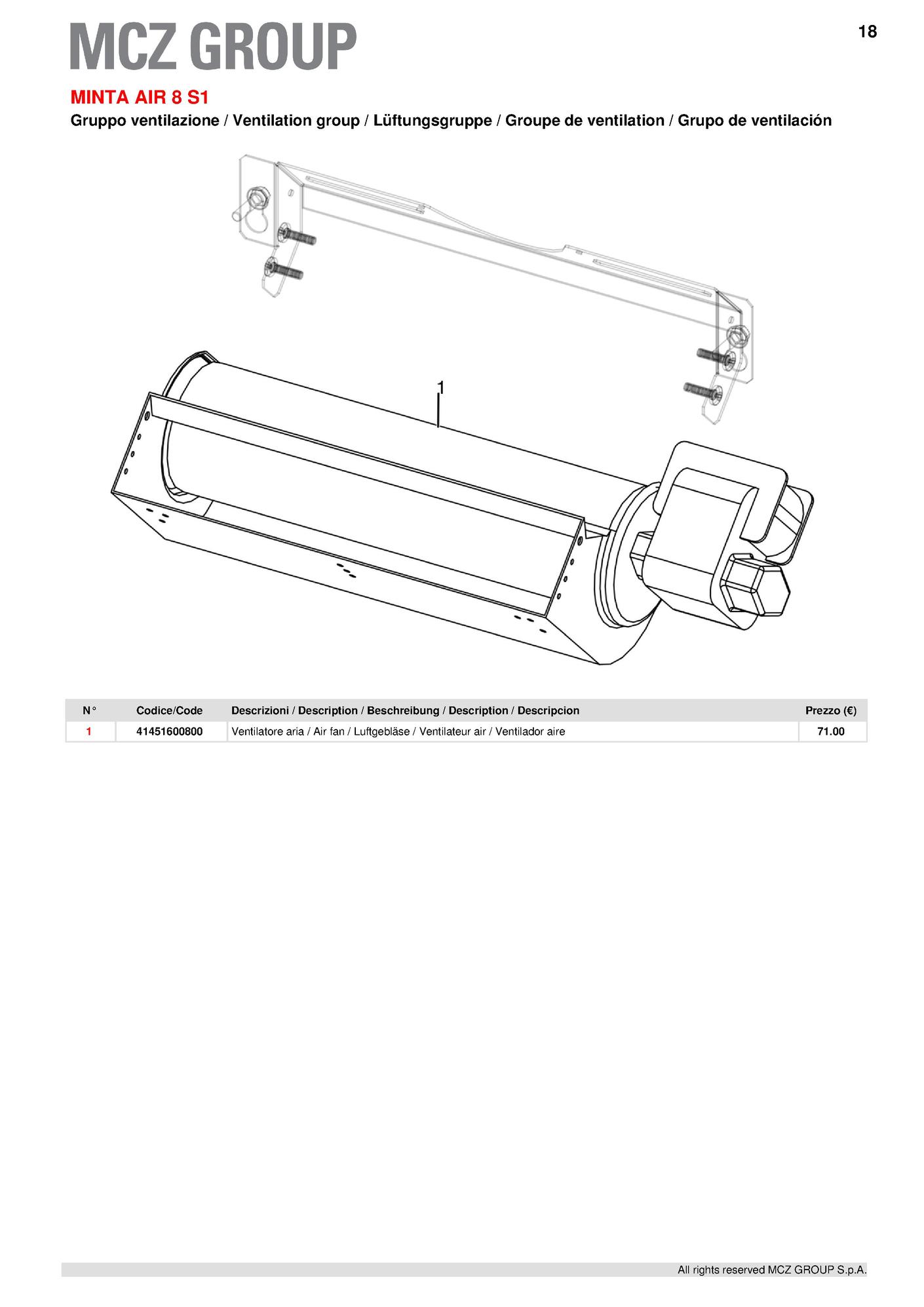 MCZ GROUP

18

MINTA AIR 8 S1

Gruppo ventilazione / Ventilation group / Lüftungsgruppe / Groupe de ventilation / Grupo de ventilación

1

| N° | Codice/Code | Descrizioni / Description / Beschreibung / Description / Descripcion | Prezzo (€) |
|---|---|---|---|
| 1 | 41451600800 | Ventilatore aria / Air fan / Luftgebläse / Ventilateur air / Ventilador aire | 71.00 |

All rights reserved MCZ GROUP S.p.A.